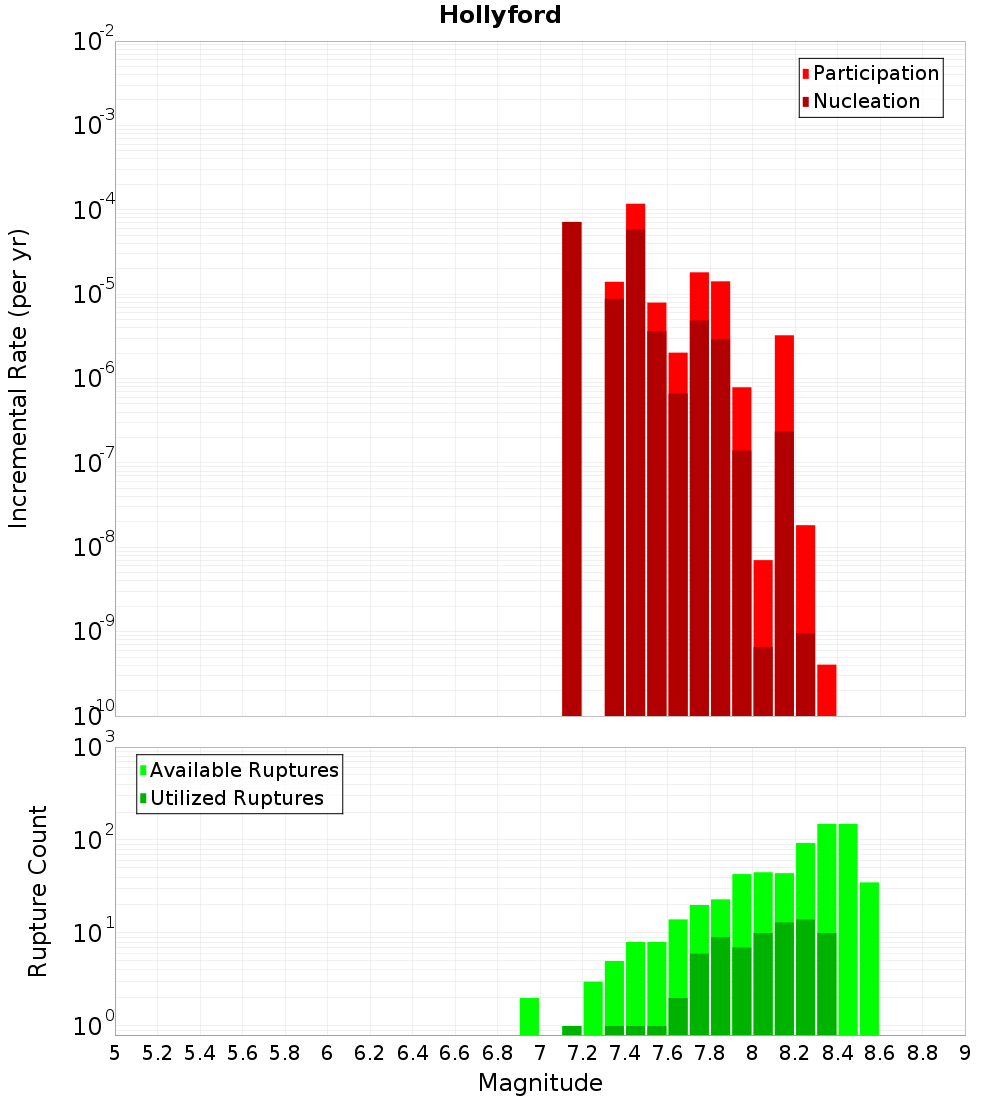 Hollyford

Participation
Nucleation

Incremental Rate (per yr)

$10^{-2}$
$10^{-3}$
$10^{-4}$
$10^{-5}$
$10^{-6}$
$10^{-7}$
$10^{-8}$
$10^{-9}$
$10^{-10}$

Available Ruptures
Utilized Ruptures

Rupture Count

$10^{3}$
$10^{2}$
$10^{1}$
$10^{0}$

5 5.2 5.4 5.6 5.8 6 6.2 6.4 6.6 6.8 7 7.2 7.4 7.6 7.8 8 8.2 8.4 8.6 8.8 9

Magnitude